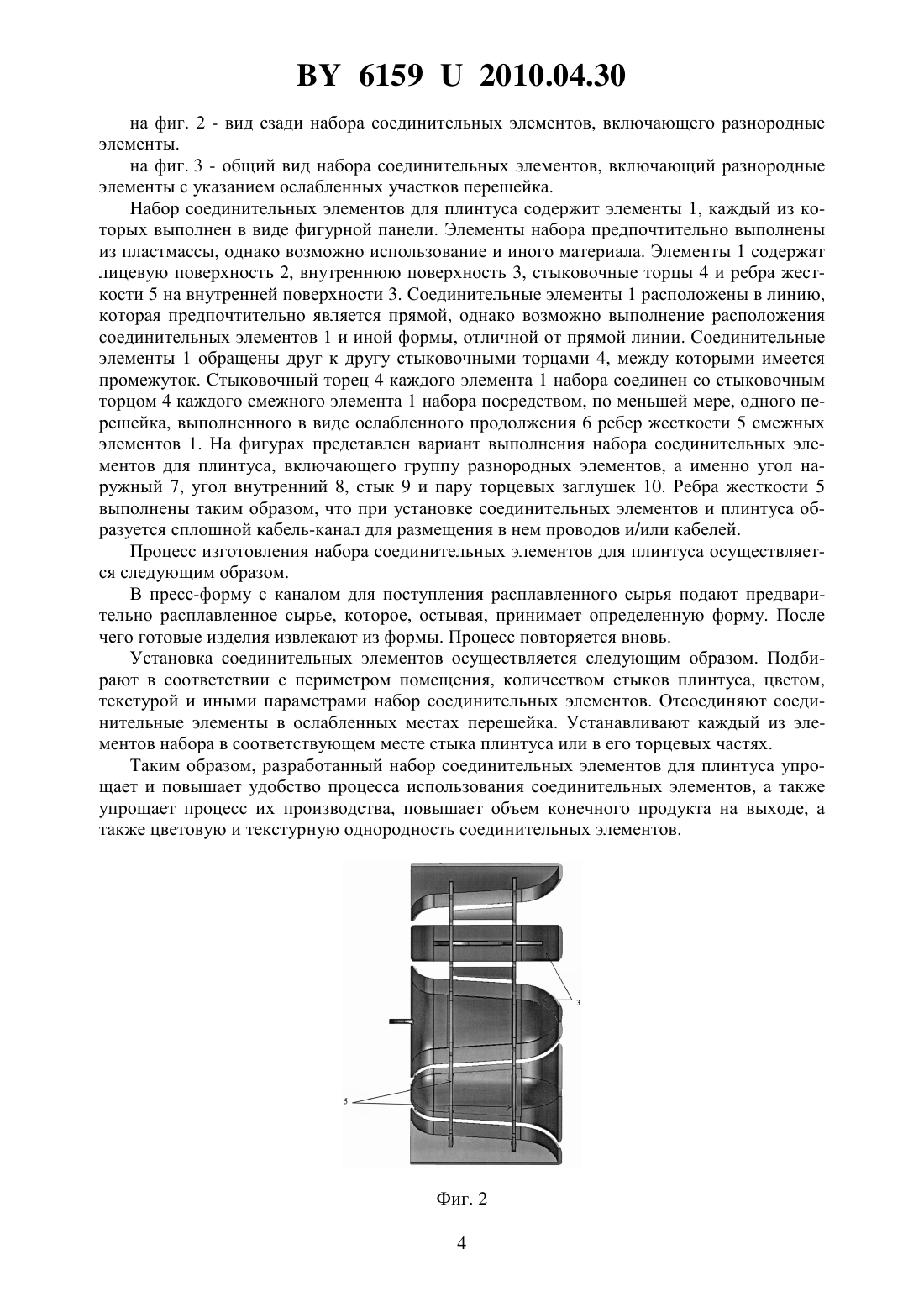 BY 6159 U 2010.04.30

на фиг. 2 - вид сзади набора соединительных элементов, включающего разнородные элементы.

на фиг. 3 - общий вид набора соединительных элементов, включающий разнородные элементы с указанием ослабленных участков перешейка.

Набор соединительных элементов для плинтуса содержит элементы 1, каждый из которых выполнен в виде фигурной панели. Элементы набора предпочтительно выполнены из пластмассы, однако возможно использование и иного материала. Элементы 1 содержат лицевую поверхность 2, внутреннюю поверхность 3, стыковочные торцы 4 и ребра жесткости 5 на внутренней поверхности 3. Соединительные элементы 1 расположены в линию, которая предпочтительно является прямой, однако возможно выполнение расположения соединительных элементов 1 и иной формы, отличной от прямой линии. Соединительные элементы 1 обращены друг к другу стыковочными торцами 4, между которыми имеется промежуток. Стыковочный торец 4 каждого элемента 1 набора соединен со стыковочным торцом 4 каждого смежного элемента 1 набора посредством, по меньшей мере, одного перешейка, выполненного в виде ослабленного продолжения 6 ребер жесткости 5 смежных элементов 1. На фигурах представлен вариант выполнения набора соединительных элементов для плинтуса, включающего группу разнородных элементов, а именно угол наружный 7, угол внутренний 8, стык 9 и пару торцевых заглушек 10. Ребра жесткости 5 выполнены таким образом, что при установке соединительных элементов и плинтуса образуется сплошной кабель-канал для размещения в нем проводов и/или кабелей.

Процесс изготовления набора соединительных элементов для плинтуса осуществляется следующим образом.

В пресс-форму с каналом для поступления расплавленного сырья подают предварительно расплавленное сырье, которое, остывая, принимает определенную форму. После чего готовые изделия извлекают из формы. Процесс повторяется вновь.

Установка соединительных элементов осуществляется следующим образом. Подбирают в соответствии с периметром помещения, количеством стыков плинтуса, цветом, текстурой и иными параметрами набор соединительных элементов. Отсоединяют соединительные элементы в ослабленных местах перешейка. Устанавливают каждый из элементов набора в соответствующем месте стыка плинтуса или в его торцевых частях.

Таким образом, разработанный набор соединительных элементов для плинтуса упрощает и повышает удобство процесса использования соединительных элементов, а также упрощает процесс их производства, повышает объем конечного продукта на выходе, а также цветовую и текстурную однородность соединительных элементов.

3

5

Фиг. 2

4